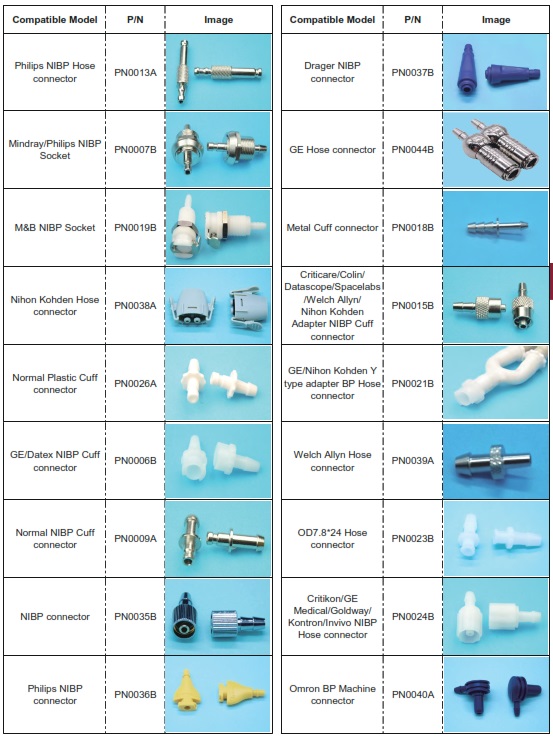 | Compatible Model | P/N | Image |
|---|---|---|
| Philips NIBP Hose connector | PN0013A | |
| Mindray/Philips NIBP Socket | PN0007B | |
| M&B NIBP Socket | PN0019B | |
| Nihon Kohden Hose connector | PN0038A | |
| Normal Plastic Cuff connector | PN0026A | |
| GE/Datex NIBP Cuff connector | PN0006B | |
| Normal NIBP Cuff connector | PN0009A | |
| NIBP connector | PN0035B | |
| Philips NIBP connector | PN0036B | |

| Compatible Model | P/N | Image |
|---|---|---|
| Drager NIBP connector | PN0037B | |
| GE Hose connector | PN0044B | |
| Metal Cuff connector | PN0018B | |
| Criticare/Colin/ Datascope/Spacelabs /Welch Allyn/ Nihon Kohden Adapter NIBP Cuff connector | PN0015B | |
| GE/Nihon Kohden Y type adapter BP Hose connector | PN0021B | |
| Welch Allyn Hose connector | PN0039A | |
| OD7.8*24 Hose connector | PN0023B | |
| Critikon/GE Medical/Goldway/ Kontron/Invivo NIBP Hose connector | PN0024B | |
| Omron BP Machine connector | PN0040A | |